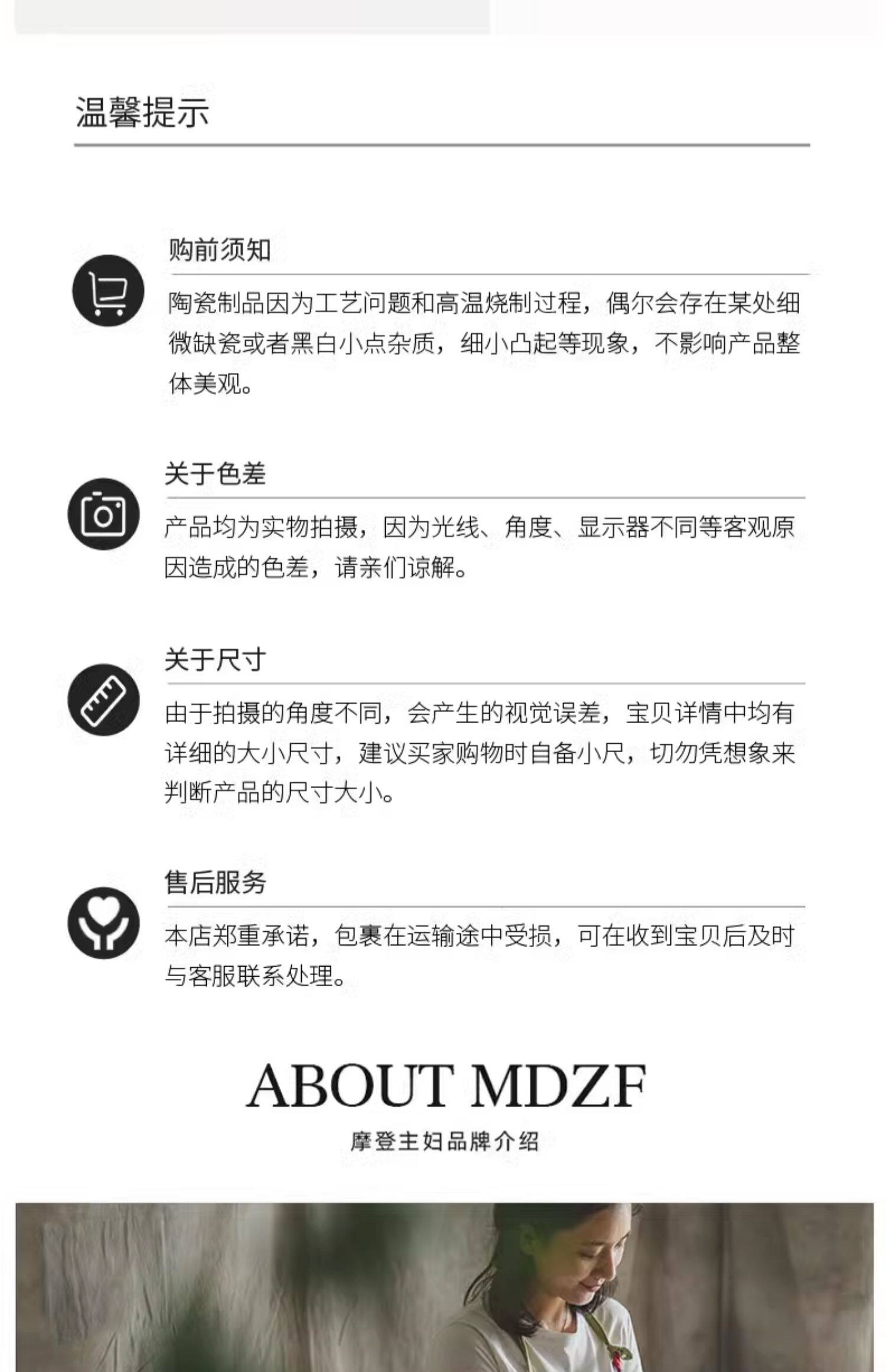 温馨提示

购前须知

陶瓷制品因为工艺问题和高温烧制过程，偶尔会存在某处细微缺瓷或者黑白小点杂质，细小凸起等现象，不影响产品整体美观。

关于色差

产品均为实物拍摄，因为光线、角度、显示器不同等客观原因造成的色差，请亲们谅解。

关于尺寸

由于拍摄的角度不同，会产生的视觉误差，宝贝详情中均有详细的大小尺寸，建议买家购物时自备小尺，切勿凭想象来判断产品的尺寸大小。

售后服务

本店郑重承诺，包裹在运输途中受损，可在收到宝贝后及时与客服联系处理。

ABOUT MDZF

摩登主妇品牌介绍